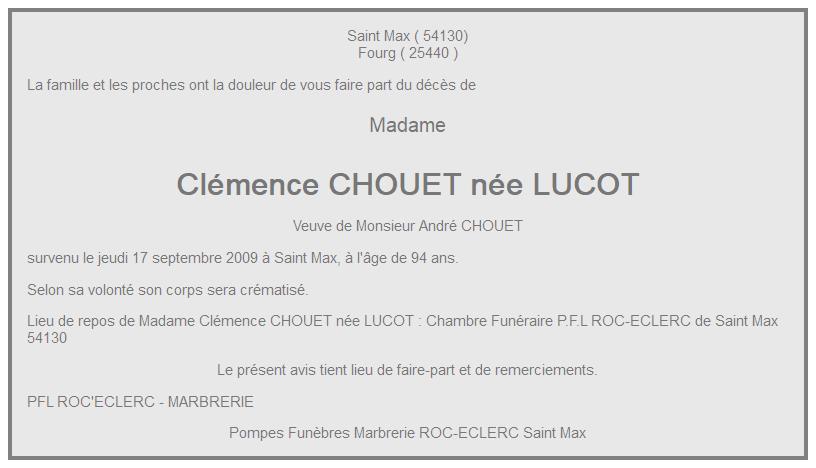 Saint Max ( 54130)
Fourg ( 25440 )

La famille et les proches ont la douleur de vous faire part du décès de

Madame

Clémence CHOUET née LUCOT

Veuve de Monsieur André CHOUET

survenu le jeudi 17 septembre 2009 à Saint Max, à l'âge de 94 ans.

Selon sa volonté son corps sera crématisé.

Lieu de repos de Madame Clémence CHOUET née LUCOT : Chambre Funéraire P.F.L ROC-ECLERC de Saint Max 54130

Le présent avis tient lieu de faire-part et de remerciements.

PFL ROC'ECLERC - MARBRERIE

Pompes Funèbres Marbrerie ROC-ECLERC Saint Max